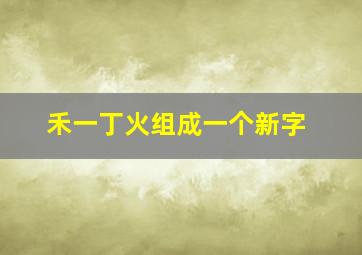 禾一丁火组成一个新字